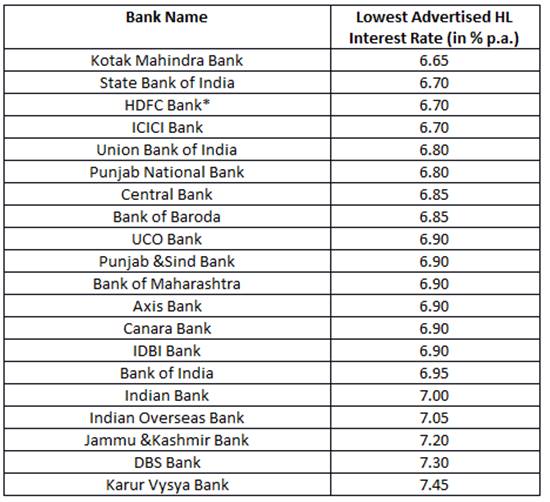 | Bank Name | Lowest Advertised HL Interest Rate (in % p.a.) |
|---|---|
| Kotak Mahindra Bank | 6.65 |
| State Bank of India | 6.70 |
| HDFC Bank* | 6.70 |
| ICICI Bank | 6.70 |
| Union Bank of India | 6.80 |
| Punjab National Bank | 6.80 |
| Central Bank | 6.85 |
| Bank of Baroda | 6.85 |
| UCO Bank | 6.90 |
| Punjab &Sind Bank | 6.90 |
| Bank of Maharashtra | 6.90 |
| Axis Bank | 6.90 |
| Canara Bank | 6.90 |
| IDBI Bank | 6.90 |
| Bank of India | 6.95 |
| Indian Bank | 7.00 |
| Indian Overseas Bank | 7.05 |
| Jammu &Kashmir Bank | 7.20 |
| DBS Bank | 7.30 |
| Karur Vysya Bank | 7.45 |